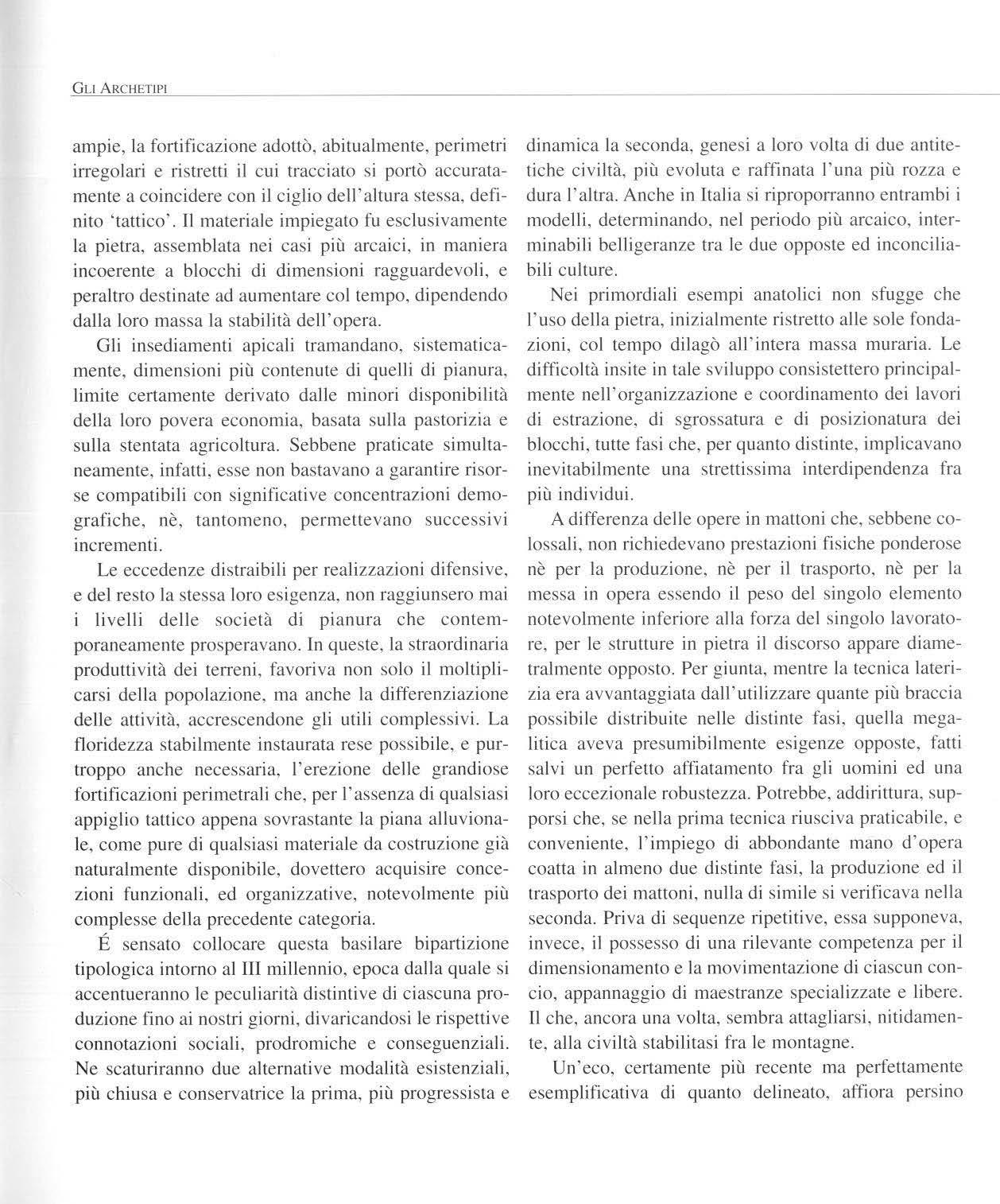 GLI ARCHETIPI

ampie, la fortificazione adottò, abitualmente, perimetri irregolari e ristretti il cui tracciato si portò accuratamente a coincidere con il ciglio dell'altura stessa, definito 'tattico'. Il materiale impiegato fu esclusivamente la pietra, assemblata nei casi più arcaici, in maniera incoerente a blocchi di dimensioni ragguardevoli, e peraltro destinate ad aumentare col tempo, dipendendo dalla loro massa la stabilità dell'opera.

Gli insediamenti apicali tramandano, sistematicamente, dimensioni più contenute di quelli di pianura, limite certamente derivato dalle minori disponibilità della loro povera economia, basata sulla pastorizia e sulla stentata agricoltura. Sebbene praticate simultaneamente, infatti, esse non bastavano a garantire risorse compatibili con significative concentrazioni demografiche, nè, tantomeno, permettevano successivi incrementi.

Le eccedenze distraibili per realizzazioni difensive, e del resto la stessa loro esigenza, non raggiunsero mai i livelli delle società di pianura che contemporaneamente prosperavano. In queste, la straordinaria produttività dei terreni, favoriva non solo il moltiplicarsi della popolazione, ma anche la differenziazione delle attività, accrescendone gli utili complessivi. La floridezza stabilmente instaurata rese possibile, e purtroppo anche necessaria, l'erezione delle grandiose fortificazioni perimetrali che, per l'assenza di qualsiasi appiglio tattico appena sovrastante la piana alluvionale, come pure di qualsiasi materiale da costruzione già naturalmente disponibile, dovettero acquisire concezioni funzionali, ed organizzative, notevolmente più complesse della precedente categoria.

É sensato collocare questa basilare bipartizione tipologica intorno al III millennio, epoca dalla quale si accentueranno le peculiarità distintive di ciascuna produzione fino ai nostri giorni, divaricandosi le rispettive connotazioni sociali, prodromiche e conseguenziali. Ne scaturiranno due alternative modalità esistenziali, più chiusa e conservatrice la prima, più progressista e dinamica la seconda, genesi a loro volta di due antitetiche civiltà, più evoluta e raffinata l'una più rozza e dura l'altra. Anche in Italia si riproporranno entrambi i modelli, determinando, nel periodo più arcaico, interminabili belligeranze tra le due opposte ed inconciliabili culture.

Nei primordiali esempi anatolici non sfugge che l'uso della pietra, inizialmente ristretto alle sole fondazioni, col tempo dilagò all'intera massa muraria. Le difficoltà insite in tale sviluppo consistettero principalmente nell'organizzazione e coordinamento dei lavori di estrazione, di sgrossatura e di posizionatura dei blocchi, tutte fasi che, per quanto distinte, implicavano inevitabilmente una strettissima interdipendenza fra più individui.

A differenza delle opere in mattoni che, sebbene colossali, non richiedevano prestazioni fisiche ponderose nè per la produzione, nè per il trasporto, nè per la messa in opera essendo il peso del singolo elemento notevolmente inferiore alla forza del singolo lavoratore, per le strutture in pietra il discorso appare diametralmente opposto. Per giunta, mentre la tecnica laterizia era avvantaggiata dall'utilizzare quante più braccia possibile distribuite nelle distinte fasi, quella megalitica aveva presumibilmente esigenze opposte, fatti salvi un perfetto affiatamento fra gli uomini ed una loro eccezionale robustezza. Potrebbe, addirittura, supporsi che, se nella prima tecnica riusciva praticabile, e conveniente, l'impiego di abbondante mano d'opera coatta in almeno due distinte fasi, la produzione ed il trasporto dei mattoni, nulla di simile si verificava nella seconda. Priva di sequenze ripetitive, essa supponeva, invece, il possesso di una rilevante competenza per il dimensionamento e la movimentazione di ciascun concio, appannaggio di maestranze specializzate e libere. Il che, ancora una volta, sembra attagliarsi, nitidamente, alla civiltà stabilitasi fra le montagne.

Un'eco, certamente più recente ma perfettamente esemplificativa di quanto delineato, affiora persino